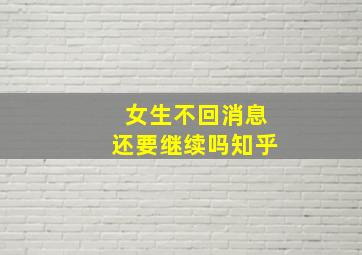 女生不回消息
还要继续吗知乎